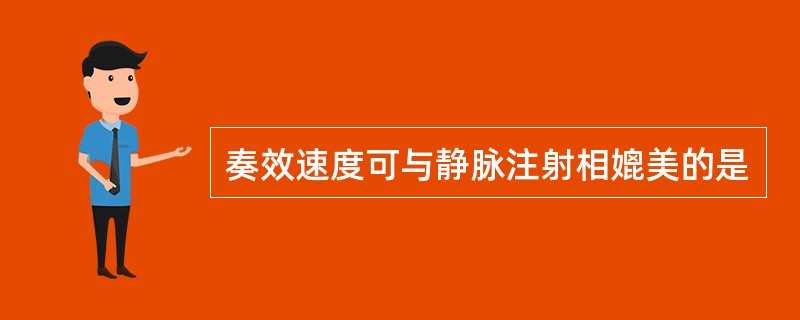 奏效速度可与静脉注射相媲美的是